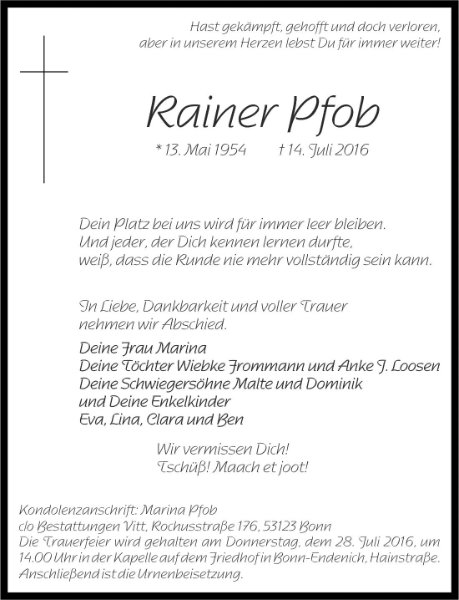 Hast gekämpft, gehofft und doch verloren,
aber in unserem Herzen lebst Du für immer weiter!

Rainer Pfob

* 13. Mai 1954 † 14. Juli 2016

Dein Platz bei uns wird für immer leer bleiben.
Und jeder, der Dich kennen lernen durfte,
weiß, dass die Runde nie mehr vollständig sein kann.

In Liebe, Dankbarkeit und voller Trauer
nehmen wir Abschied.

Deine Frau Marina
Deine Töchter Wiebke Frommann und Anke J. Loosen
Deine Schwiegersöhne Malte und Dominik
und Deine Enkelkinder
Eva, Lina, Clara und Ben

Wir vermissen Dich!
Tschüß! Maach et joot!

Kondolenzanschrift: Marina Pfob
c/o Bestattungen Vitt, Rochusstraße 176, 53123 Bonn
Die Trauerfeier wird gehalten am Donnerstag, dem 28. Juli 2016, um 14.00 Uhr in der Kapelle auf dem Friedhof in Bonn-Endenich, Hainstraße. Anschließend ist die Urnenbeisetzung.